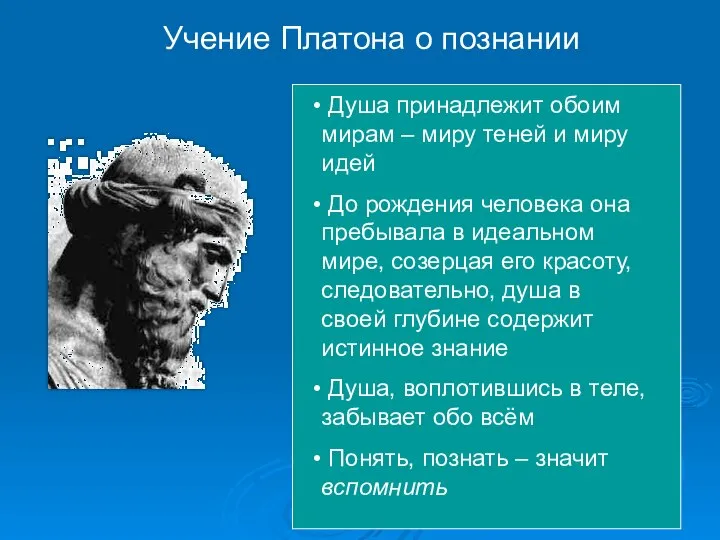 Учение Платона о познании

• Душа принадлежит обоим мирам – миру теней и миру идей

• До рождения человека она пребывала в идеальном мире, созерцая его красоту, следовательно, душа в своей глубине содержит истинное знание

• Душа, воплотившись в теле, забывает обо всём

• Понять, познать – значит вспомнить